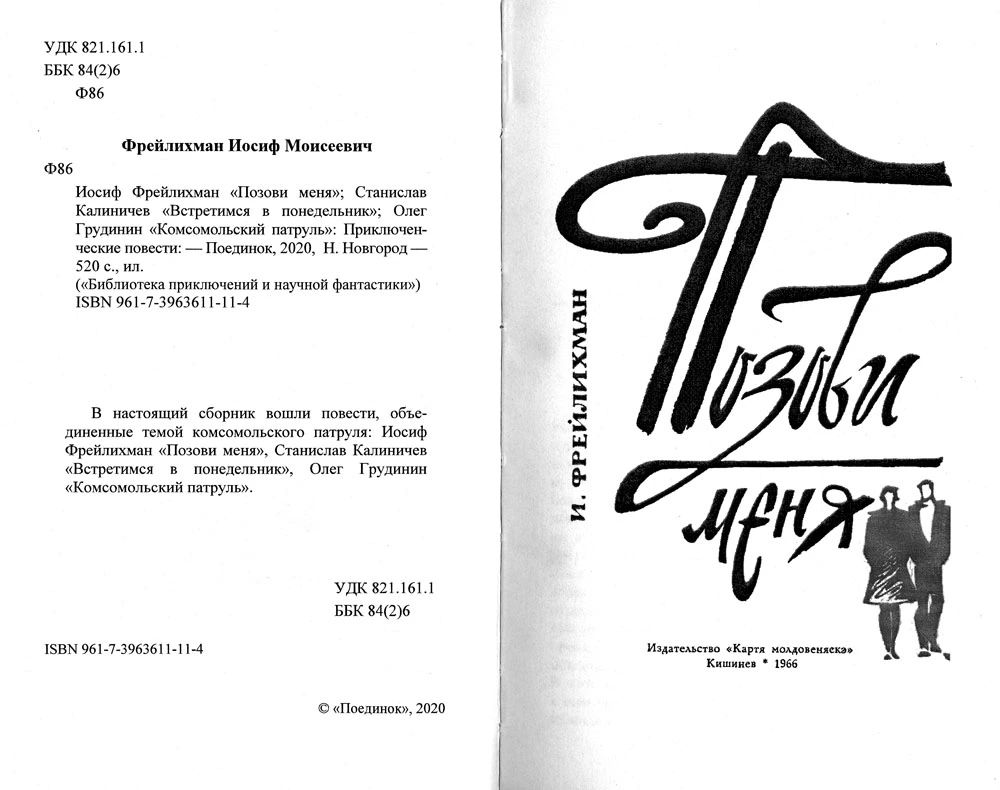 УДК 821.161.1
ББК 84(2)6
Ф86

Фрейлихман Иосиф Моисеевич

Ф86
Иосиф Фрейлихман «Позови меня»; Станислав Калиничев «Встретимся в понедельник»; Олег Грудинин «Комсомольский патруль»: Приключенческие повести: — Поединок, 2020, Н. Новгород — 520 с., ил.
(«Библиотека приключений и научной фантастики»)
ISBN 961-7-3963611-11-4

В настоящий сборник вошли повести, объединенные темой комсомольского патруля: Иосиф Фрейлихман «Позови меня», Станислав Калиничев «Встретимся в понедельник», Олег Грудинин «Комсомольский патруль».

УДК 821.161.1
ББК 84(2)6

ISBN 961-7-3963611-11-4

© «Поединок», 2020

И. ФРЕЙЛИХМАН

Позови меня

Издательство «Картя молдовеняскэ»
Кишинев * 1966